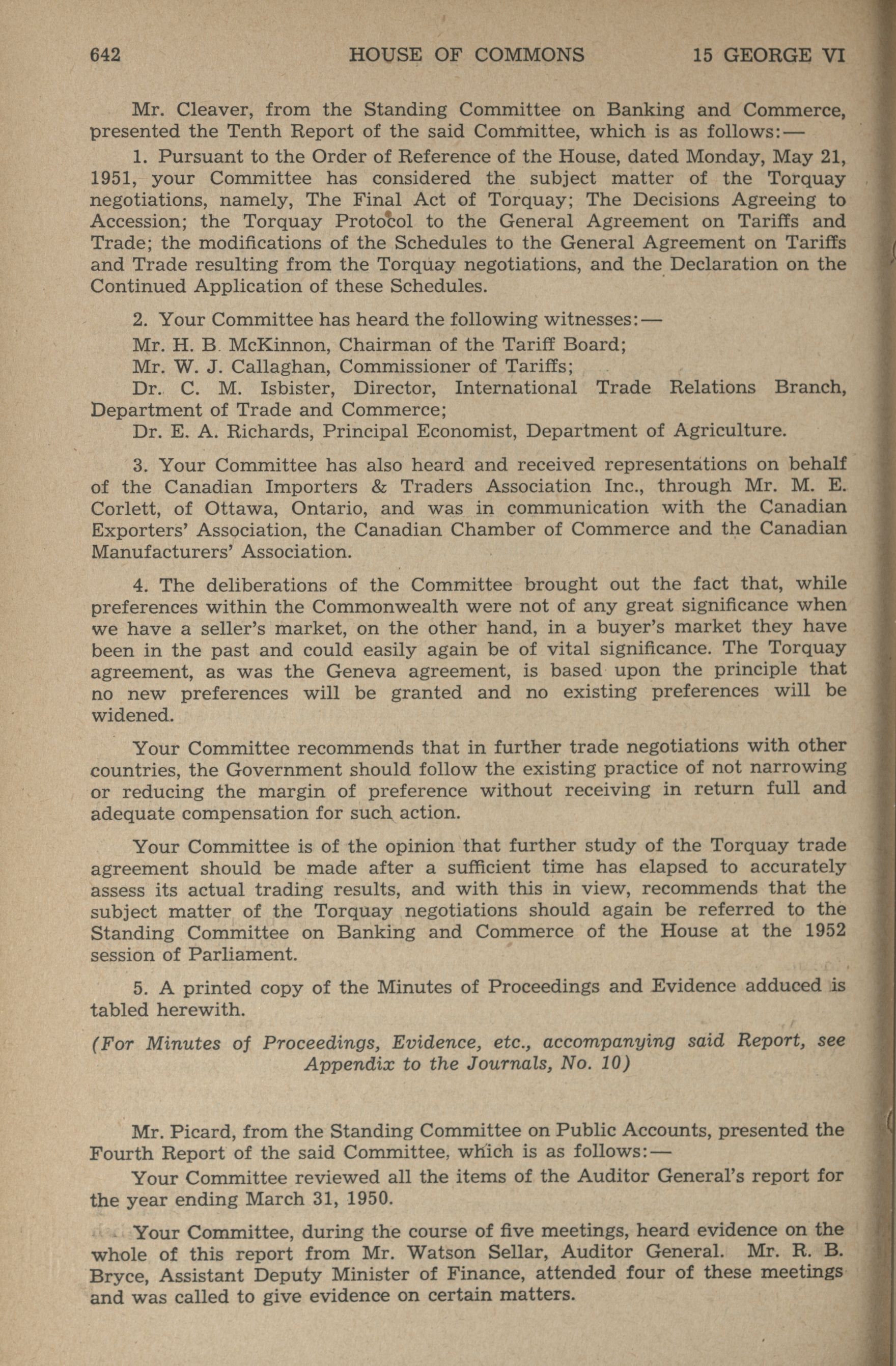 642 HOUSE OF COMMONS 15 GEORGE VI

Mr. Cleaver, from the Standing Committee on Banking and Commerce, presented the Tenth Report of the said Committee, which is as follows:—

1. Pursuant to the Order of Reference of the House, dated Monday, May 21, 1951, your Committee has considered the subject matter of the Torquay negotiations, namely, The Final Act of Torquay; The Decisions Agreeing to Accession; the Torquay Protocol to the General Agreement on Tariffs and Trade; the modifications of the Schedules to the General Agreement on Tariffs and Trade resulting from the Torquay negotiations, and the Declaration on the Continued Application of these Schedules.

2. Your Committee has heard the following witnesses:—

Mr. H. B McKinnon, Chairman of the Tariff Board;

Mr. W. J. Callaghan, Commissioner of Tariffs;

Dr. C. M. Isbister, Director, International Trade Relations Branch, Department of Trade and Commerce;

Dr. E. A. Richards, Principal Economist, Department of Agriculture.

3. Your Committee has also heard and received representations on behalf of the Canadian Importers & Traders Association Inc., through Mr. M. E. Corlett, of Ottawa, Ontario, and was in communication with the Canadian Exporters' Association, the Canadian Chamber of Commerce and the Canadian Manufacturers' Association.

4. The deliberations of the Committee brought out the fact that, while preferences within the Commonwealth were not of any great significance when we have a seller's market, on the other hand, in a buyer's market they have been in the past and could easily again be of vital significance. The Torquay agreement, as was the Geneva agreement, is based upon the principle that no new preferences will be granted and no existing preferences will be widened.

Your Committee recommends that in further trade negotiations with other countries, the Government should follow the existing practice of not narrowing or reducing the margin of preference without receiving in return full and adequate compensation for such action.

Your Committee is of the opinion that further study of the Torquay trade agreement should be made after a sufficient time has elapsed to accurately assess its actual trading results, and with this in view, recommends that the subject matter of the Torquay negotiations should again be referred to the Standing Committee on Banking and Commerce of the House at the 1952 session of Parliament.

5. A printed copy of the Minutes of Proceedings and Evidence adduced is tabled herewith.

(For Minutes of Proceedings, Evidence, etc., accompanying said Report, see Appendix to the Journals, No. 10)

Mr. Picard, from the Standing Committee on Public Accounts, presented the Fourth Report of the said Committee, which is as follows:—

Your Committee reviewed all the items of the Auditor General's report for the year ending March 31, 1950.

Your Committee, during the course of five meetings, heard evidence on the whole of this report from Mr. Watson Sellar, Auditor General. Mr. R. B. Bryce, Assistant Deputy Minister of Finance, attended four of these meetings and was called to give evidence on certain matters.